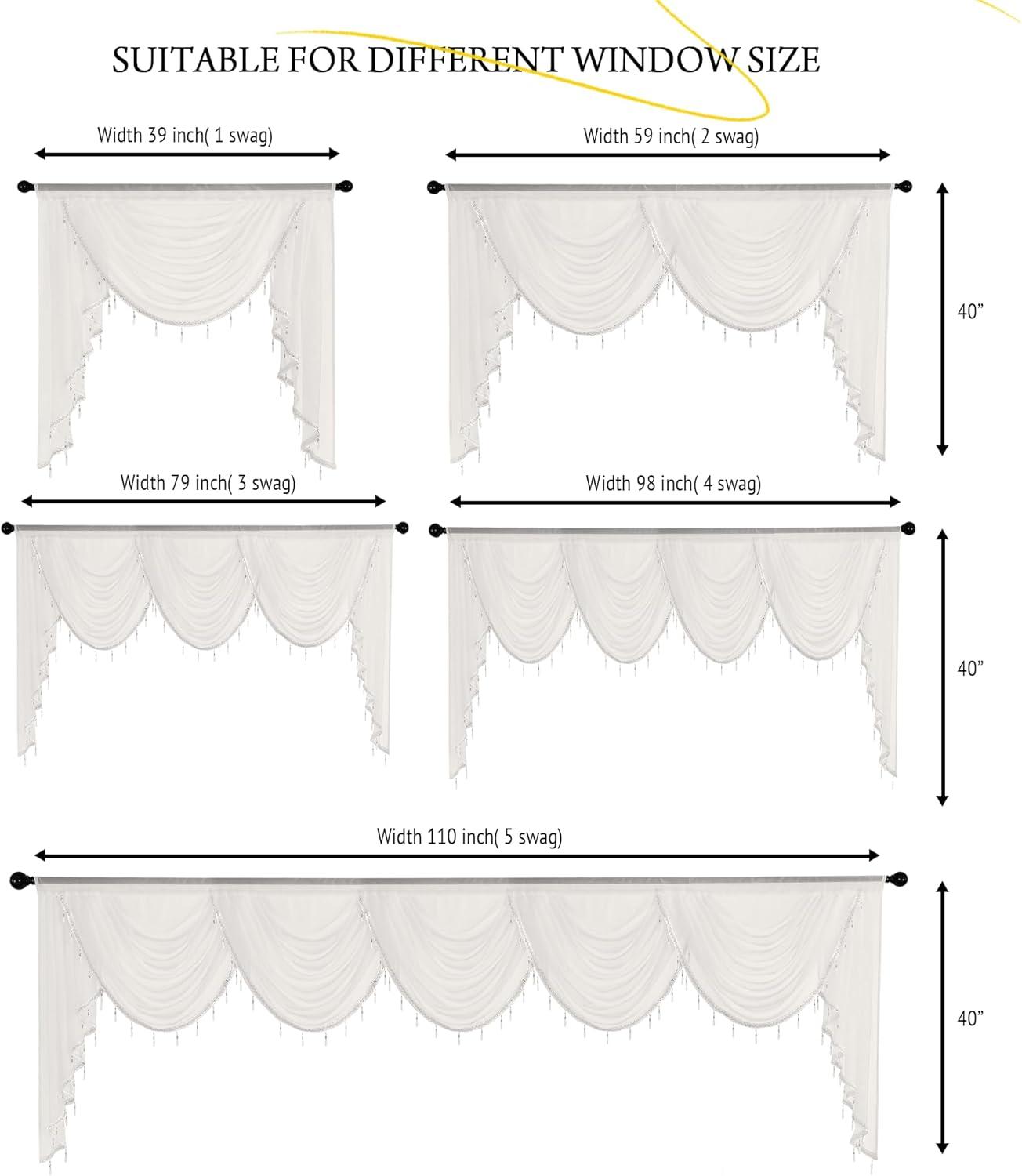 SUITABLE FOR DIFFERENT WINDOW SIZE

Width 39 inch( 1 swag)

Width 59 inch( 2 swag)

40"

Width 79 inch( 3 swag)

Width 98 inch( 4 swag)

40"

Width 110 inch( 5 swag)

40"